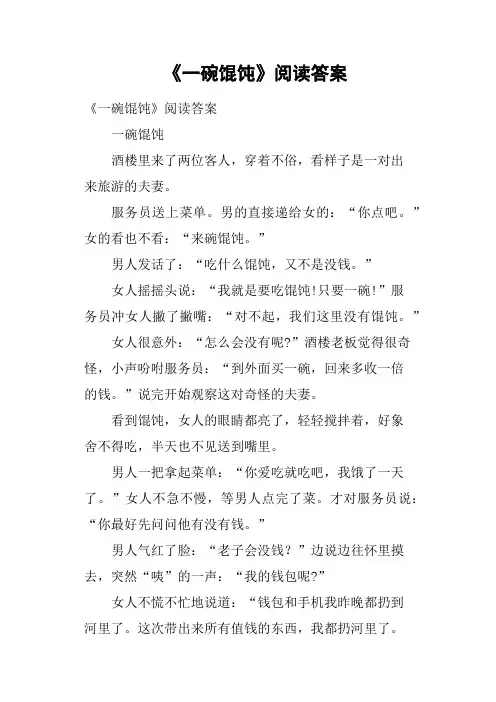 《一碗馄饨》阅读答案

《一碗馄饨》阅读答案

一碗馄饨

酒楼里来了两位客人，穿着不俗，看样子是一对出来旅游的夫妻。

服务员送上菜单。男的直接递给女的：“你点吧。”女的看也不看：“来碗馄饨。”

男人发话了：“吃什么馄饨，又不是没钱。”

女人摇摇头说：“我就是要吃馄饨!只要一碗!”服务员冲女人撇了撇嘴：“对不起，我们这里没有馄饨。”

女人很意外：“怎么会没有呢?”酒楼老板觉得很奇怪，小声吩咐服务员：“到外面买一碗，回来多收一倍的钱。”说完开始观察这对奇怪的夫妻。

看到馄饨，女人的眼睛都亮了，轻轻搅拌着，好象舍不得吃，半天也不见送到嘴里。

男人一把拿起菜单：“你爱吃就吃吧，我饿了一天了。”女人不急不慢，等男人点完了菜。才对服务员说：“你最好先问问他有没有钱。”

男人气红了脸：“老子会没钱？”边说边往怀里摸去，突然“咦”的一声：“我的钱包呢?”

女人不慌不忙地说道：“钱包和手机我昨晚都扔到河里了。这次带出来所有值钱的东西，我都扔河里了。